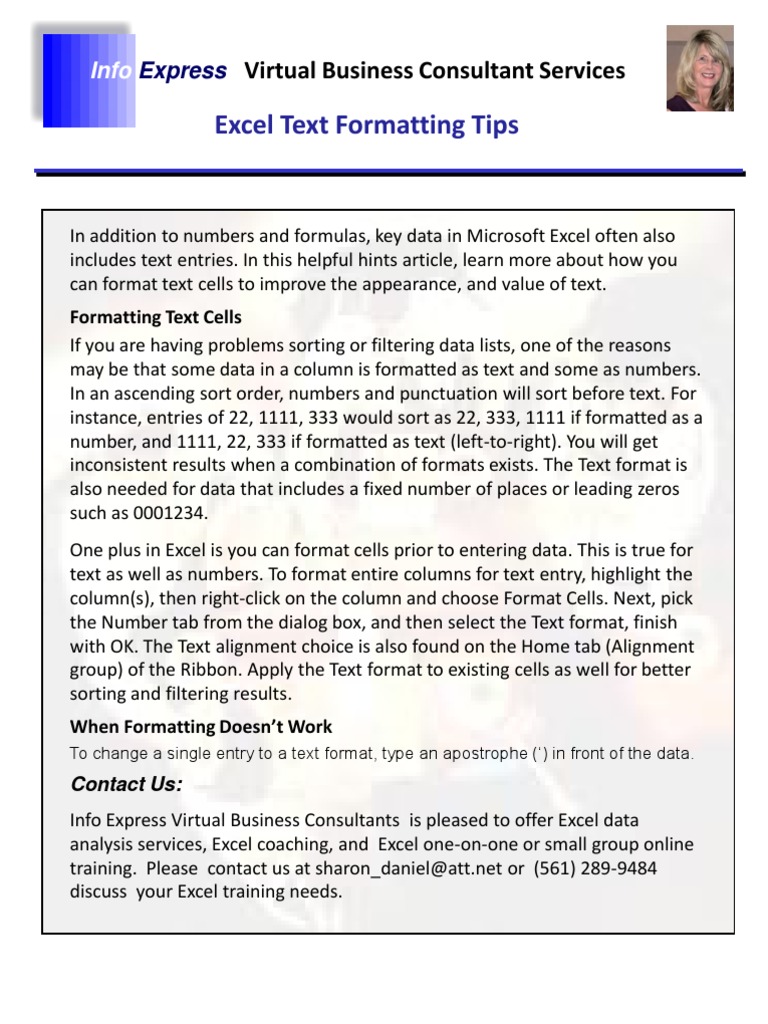 Info Express Virtual Business Consultant Services

Excel Text Formatting Tips

In addition to numbers and formulas, key data in Microsoft Excel often also includes text entries. In this helpful hints article, learn more about how you can format text cells to improve the appearance, and value of text.

Formatting Text Cells

If you are having problems sorting or filtering data lists, one of the reasons may be that some data in a column is formatted as text and some as numbers. In an ascending sort order, numbers and punctuation will sort before text. For instance, entries of 22, 1111, 333 would sort as 22, 333, 1111 if formatted as a number, and 1111, 22, 333 if formatted as text (left-to-right). You will get inconsistent results when a combination of formats exists. The Text format is also needed for data that includes a fixed number of places or leading zeros such as 0001234.

One plus in Excel is you can format cells prior to entering data. This is true for text as well as numbers. To format entire columns for text entry, highlight the column(s), then right-click on the column and choose Format Cells. Next, pick the Number tab from the dialog box, and then select the Text format, finish with OK. The Text alignment choice is also found on the Home tab (Alignment group) of the Ribbon. Apply the Text format to existing cells as well for better sorting and filtering results.

When Formatting Doesn't Work

To change a single entry to a text format, type an apostrophe (') in front of the data.

Contact Us:

Info Express Virtual Business Consultants is pleased to offer Excel data analysis services, Excel coaching, and Excel one-on-one or small group online training. Please contact us at sharon_daniel@att.net or (561) 289-9484 discuss your Excel training needs.